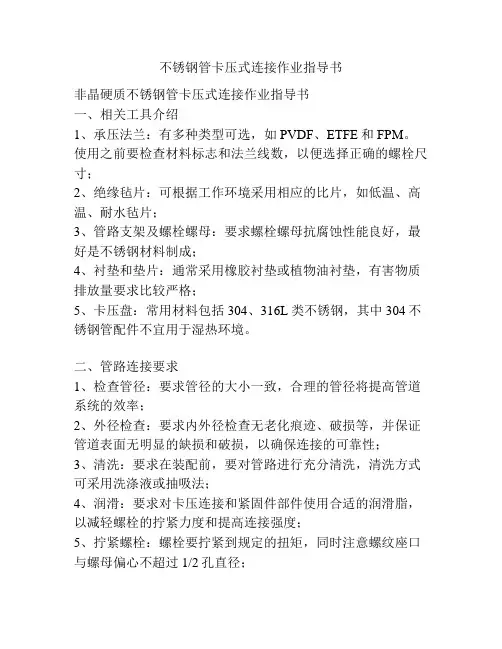 不锈钢管卡压式连接作业指导书

非晶硬质不锈钢管卡压式连接作业指导书
一、相关工具介绍
1、承压法兰：有多种类型可选，如 PVDF、ETFE 和 FPM。使用之前要检查材料标志和法兰线数，以便选择正确的螺栓尺寸；
2、绝缘毡片：可根据工作环境采用相应的比片，如低温、高温、耐水毡片；
3、管路支架及螺栓螺母：要求螺栓螺母抗腐蚀性能良好，最好是不锈钢材料制成；
4、衬垫和垫片：通常采用橡胶衬垫或植物油衬垫，有害物质排放量要求比较严格；
5、卡压盘：常用材料包括 304、316L 类不锈钢，其中 304 不锈钢管配件不宜用于湿热环境。

二、管路连接要求
1、检查管径：要求管径的大小一致，合理的管径将提高管道系统的效率；
2、外径检查：要求内外径检查无老化痕迹、破损等，并保证管道表面无明显的缺损和破损，以确保连接的可靠性；
3、清洗：要求在装配前，要对管路进行充分清洗，清洗方式可采用洗涤液或抽吸法；
4、润滑：要求对卡压连接和紧固件部件使用合适的润滑脂，以减轻螺栓的拧紧力度和提高连接强度；
5、拧紧螺栓：螺栓要拧紧到规定的扭矩，同时注意螺纹座口与螺母偏心不超过 1/2 孔直径；